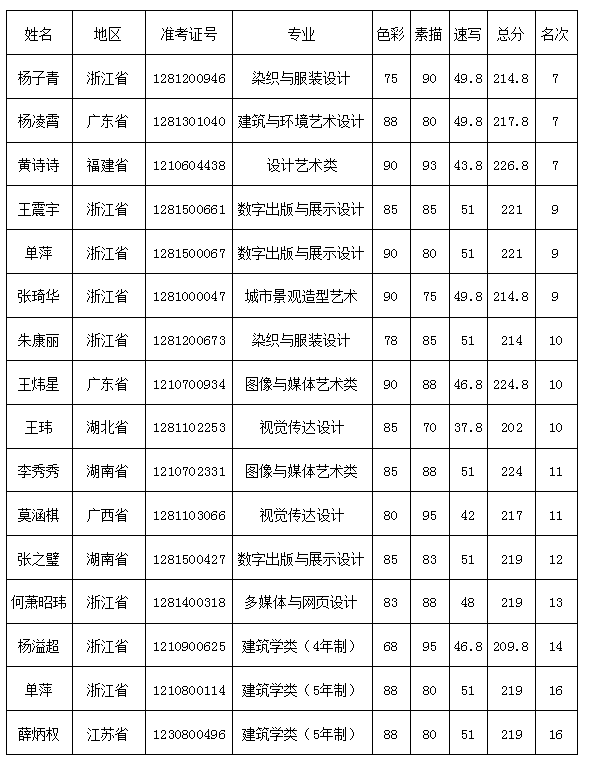 | 姓名 | 地区 | 准考证号 | 专业 | 色彩 | 素描 | 速写 | 总分 | 名次 |
|---|---|---|---|---|---|---|---|---|
| 杨子青 | 浙江省 | 1281200946 | 染织与服装设计 | 75 | 90 | 49.8 | 214.8 | 7 |
| 杨凌霄 | 广东省 | 1281301040 | 建筑与环境艺术设计 | 88 | 80 | 49.8 | 217.8 | 7 |
| 黄诗诗 | 福建省 | 1210604438 | 设计艺术类 | 90 | 93 | 43.8 | 226.8 | 7 |
| 王震宇 | 浙江省 | 1281500661 | 数字出版与展示设计 | 85 | 85 | 51 | 221 | 9 |
| 单萍 | 浙江省 | 1281500067 | 数字出版与展示设计 | 90 | 80 | 51 | 221 | 9 |
| 张琦华 | 浙江省 | 1281000047 | 城市景观造型艺术 | 90 | 75 | 49.8 | 214.8 | 9 |
| 朱康丽 | 浙江省 | 1281200673 | 染织与服装设计 | 78 | 85 | 51 | 214 | 10 |
| 王炜星 | 广东省 | 1210700934 | 图像与媒体艺术类 | 90 | 88 | 46.8 | 224.8 | 10 |
| 王玮 | 湖北省 | 1281102253 | 视觉传达设计 | 85 | 70 | 37.8 | 202 | 10 |
| 李秀秀 | 湖南省 | 1210702331 | 图像与媒体艺术类 | 85 | 88 | 51 | 224 | 11 |
| 莫涵棋 | 广西省 | 1281103066 | 视觉传达设计 | 80 | 95 | 42 | 217 | 11 |
| 张之璧 | 湖南省 | 1281500427 | 数字出版与展示设计 | 85 | 83 | 51 | 219 | 12 |
| 何萧昭玮 | 浙江省 | 1281400318 | 多媒体与网页设计 | 83 | 88 | 48 | 219 | 13 |
| 杨溢超 | 浙江省 | 1210900625 | 建筑学类（4年制） | 68 | 95 | 46.8 | 209.8 | 14 |
| 单萍 | 浙江省 | 1210800114 | 建筑学类（5年制） | 88 | 80 | 51 | 219 | 16 |
| 薛炳权 | 江苏省 | 1230800496 | 建筑学类（5年制） | 88 | 80 | 51 | 219 | 16 |